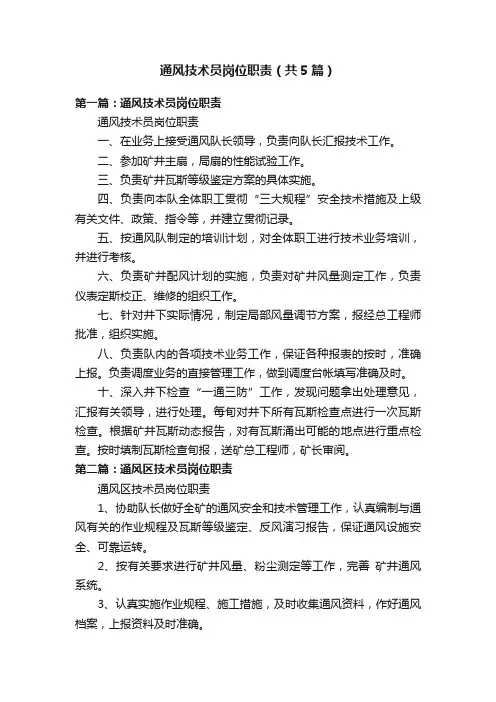 通风技术员岗位职责（共5篇）

第一篇：通风技术员岗位职责

通风技术员岗位职责

一、在业务上接受通风队长领导，负责向队长汇报技术工作。

二、参加矿井主扇，局扇的性能试验工作。

三、负责矿井瓦斯等级鉴定方案的具体实施。

四、负责向本队全体职工贯彻“三大规程”安全技术措施及上级有关文件、政策、指令等，并建立贯彻记录。

五、按通风队制定的培训计划，对全体职工进行技术业务培训，并进行考核。

六、负责矿井配风计划的实施，负责对矿井风量测定工作，负责仪表定期校正、维修的组织工作。

七、针对井下实际情况，制定局部风量调节方案，报经总工程师批准，组织实施。

八、负责队内的各项技术业务工作，保证各种报表的按时，准确上报。负责调度业务的直接管理工作，做到调度台帐填写准确及时。

十、深入井下检查“一通三防”工作，发现问题拿出处理意见，汇报有关领导，进行处理。每旬对井下所有瓦斯检查点进行一次瓦斯检查。根据矿井瓦斯动态报告，对有瓦斯涌出可能的地点进行重点检查。按时填制瓦斯检查旬报，送矿总工程师，矿长审阅。

第二篇：通风区技术员岗位职责

通风区技术员岗位职责

1、协助队长做好全矿的通风安全和技术管理工作，认真编制与通风有关的作业规程及瓦斯等级鉴定、反风演习报告，保证通风设施安全、可靠运转。

2、按有关要求进行矿井风量、粉尘测定等工作，完善 矿井通风系统。

3、认真实施作业规程、施工措施，及时收集通风资料，作好通风档案，上报资料及时准确。